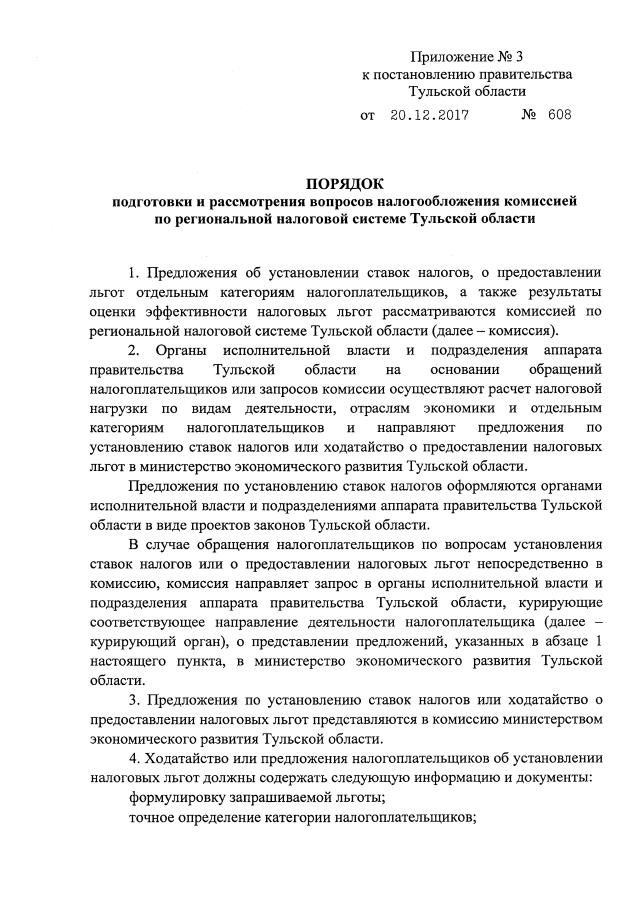 Приложение № 3
к постановлению правительства
Тульской области
от 20.12.2017 № 608

ПОРЯДОК
подготовки и рассмотрения вопросов налогообложения комиссией по региональной налоговой системе Тульской области

1. Предложения об установлении ставок налогов, о предоставлении льгот отдельным категориям налогоплательщиков, а также результаты оценки эффективности налоговых льгот рассматриваются комиссией по региональной налоговой системе Тульской области (далее – комиссия).

2. Органы исполнительной власти и подразделения аппарата правительства Тульской области на основании обращений налогоплательщиков или запросов комиссии осуществляют расчет налоговой нагрузки по видам деятельности, отраслям экономики и отдельным категориям налогоплательщиков и направляют предложения по установлению ставок налогов или ходатайство о предоставлении налоговых льгот в министерство экономического развития Тульской области.

Предложения по установлению ставок налогов оформляются органами исполнительной власти и подразделениями аппарата правительства Тульской области в виде проектов законов Тульской области.

В случае обращения налогоплательщиков по вопросам установления ставок налогов или о предоставлении налоговых льгот непосредственно в комиссию, комиссия направляет запрос в органы исполнительной власти и подразделения аппарата правительства Тульской области, курирующие соответствующее направление деятельности налогоплательщика (далее – курирующий орган), о представлении предложений, указанных в абзаце 1 настоящего пункта, в министерство экономического развития Тульской области.

3. Предложения по установлению ставок налогов или ходатайство о предоставлении налоговых льгот представляются в комиссию министерством экономического развития Тульской области.

4. Ходатайство или предложения налогоплательщиков об установлении налоговых льгот должны содержать следующую информацию и документы:

формулировку запрашиваемой льготы;

точное определение категории налогоплательщиков;